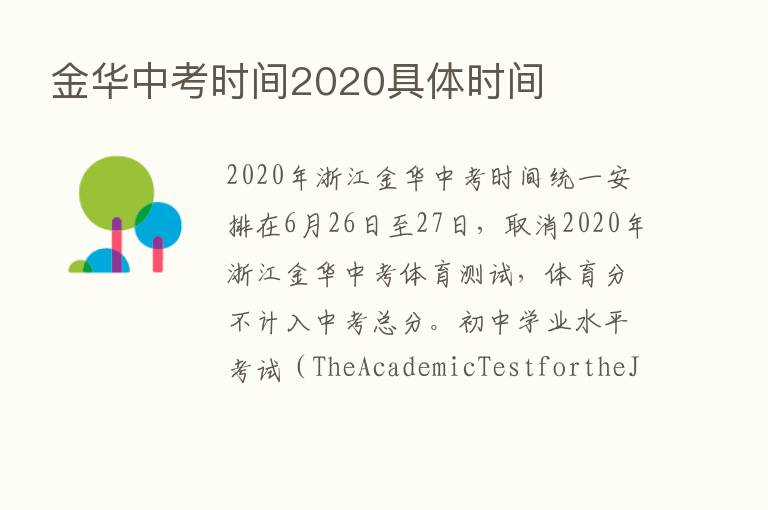 金华中考时间2020具体时间

2020年浙江金华中考时间统一安排在6月26日至27日，取消2020年浙江金华中考体育测试，体育分不计入中考总分。初中学业水平考试（TheAcademicTestfortheJ